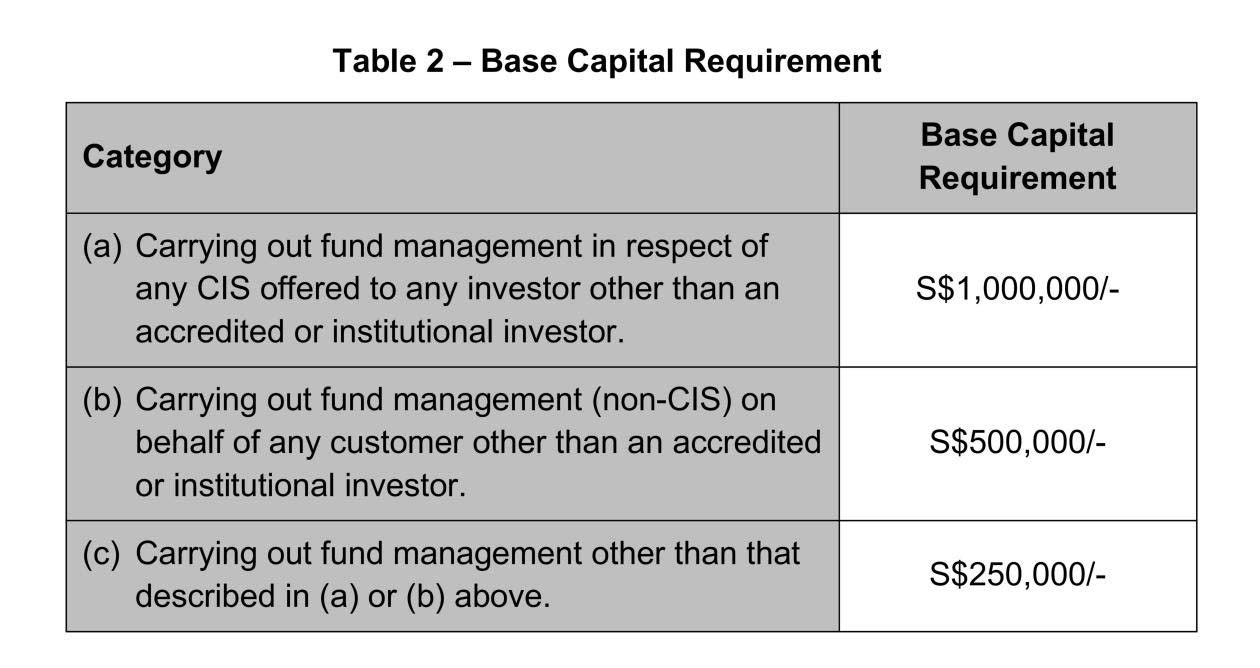 Table 2 – Base Capital Requirement

| Category | Base Capital Requirement |
|---|---|
| (a) Carrying out fund management in respect of any CIS offered to any investor other than an accredited or institutional investor. | S\$1,000,000/- |
| (b) Carrying out fund management (non-CIS) on behalf of any customer other than an accredited or institutional investor. | S\$500,000/- |
| (c) Carrying out fund management other than that described in (a) or (b) above. | S\$250,000/- |